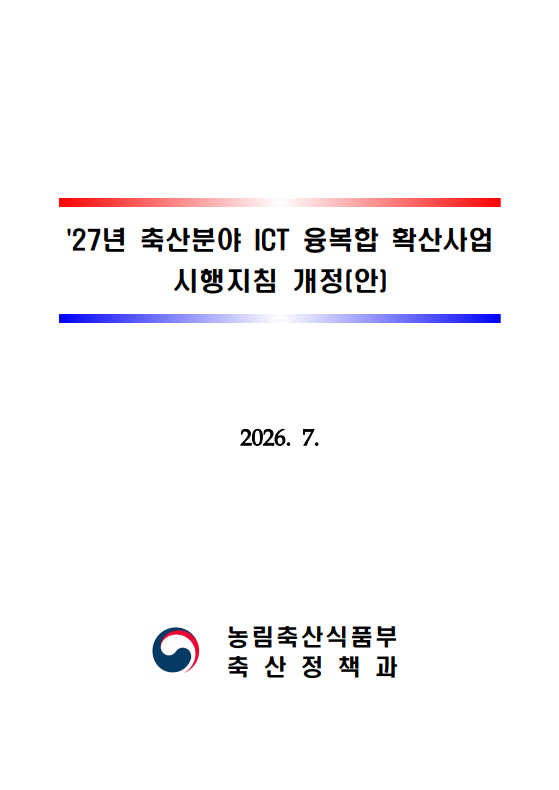 '27년 축산분야 ICT 융복합 확산사업
시행지침 개정(안)

2026. 7.

농림축산식품부
축 산 정 책 과